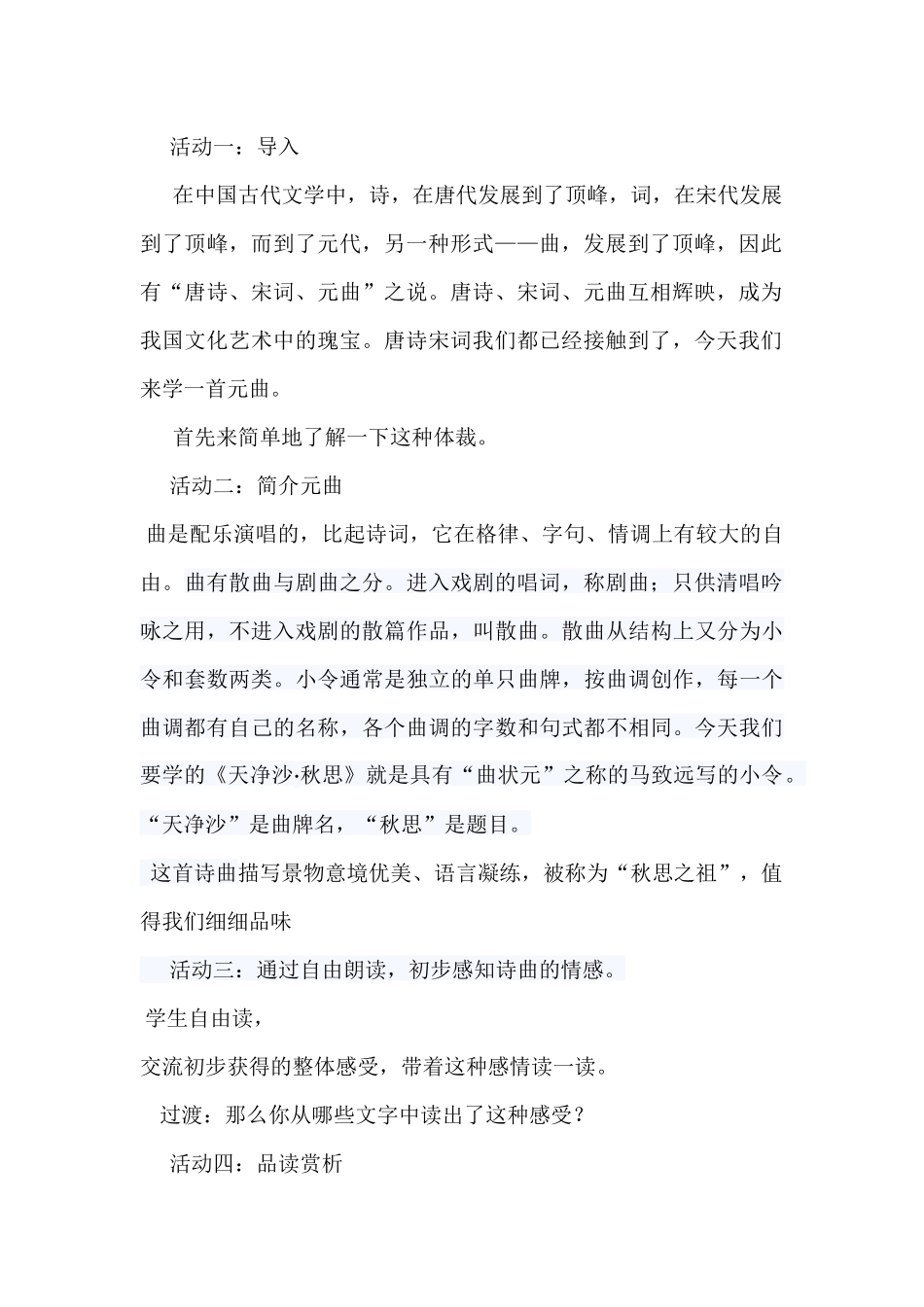 活动一：导入

在中国古代文学中，诗，在唐代发展到了顶峰，词，在宋代发展到了顶峰，而到了元代，另一种形式——曲，发展到了顶峰，因此有“唐诗、宋词、元曲”之说。唐诗、宋词、元曲互相辉映，成为我国文化艺术中的瑰宝。唐诗宋词我们都已经接触到了，今天我们来学一首元曲。

首先来简单地了解一下这种体裁。

活动二：简介元曲

曲是配乐演唱的，比起诗词，它在格律、字句、情调上有较大的自由。曲有散曲与剧曲之分。进入戏剧的唱词，称剧曲；只供清唱吟咏之用，不进入戏剧的散篇作品，叫散曲。散曲从结构上又分为小令和套数两类。小令通常是独立的单只曲牌，按曲调创作，每一个曲调都有自己的名称，各个曲调的字数和句式都不相同。今天我们要学的《天净沙·秋思》就是具有“曲状元”之称的马致远写的小令。“天净沙”是曲牌名，“秋思”是题目。

这首诗曲描写景物意境优美、语言凝练，被称为“秋思之祖”，值得我们细细品味

活动三：通过自由朗读，初步感知诗曲的情感。

学生自由读，

交流初步获得的整体感受，带着这种感情读一读。

过渡：那么你从哪些文字中读出了这种感受？

活动四：品读赏析